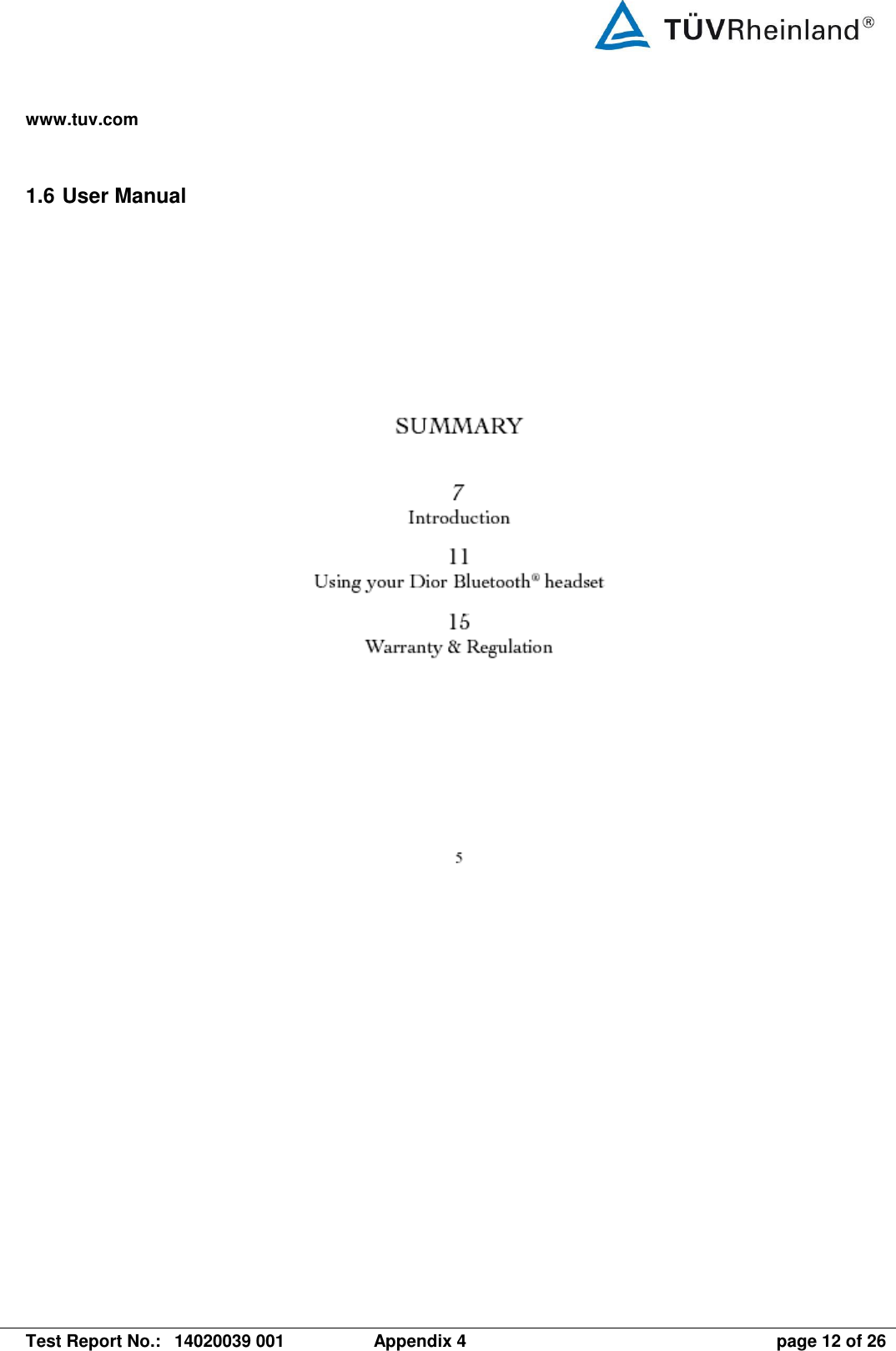 TÜVRheinland®

www.tuv.com

1.6 User Manual

SUMMARY

7
Introduction

11
Using your Dior Bluetooth® headset

15
Warranty & Regulation

5

Test Report No.: 14020039 001 Appendix 4 page 12 of 26